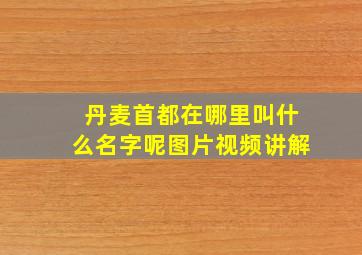 丹麦首都在哪里叫什么名字呢图片视频讲解